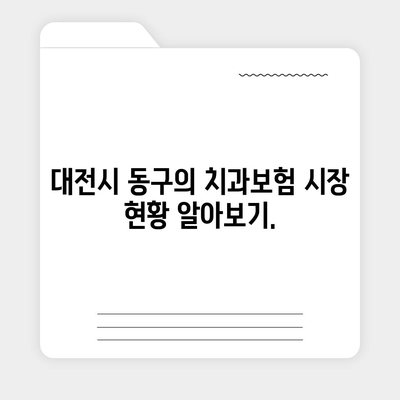 대전시 동구의 치과보험 시장 현황 알아보기.